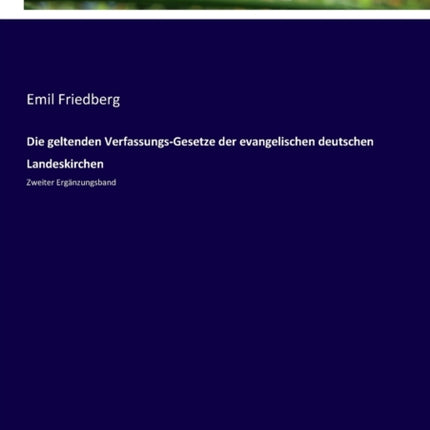 Emil Friedberg

Die geltenden Verfassungs-Gesetze der evangelischen deutschen Landeskirchen

Zweiter Ergänzungsband